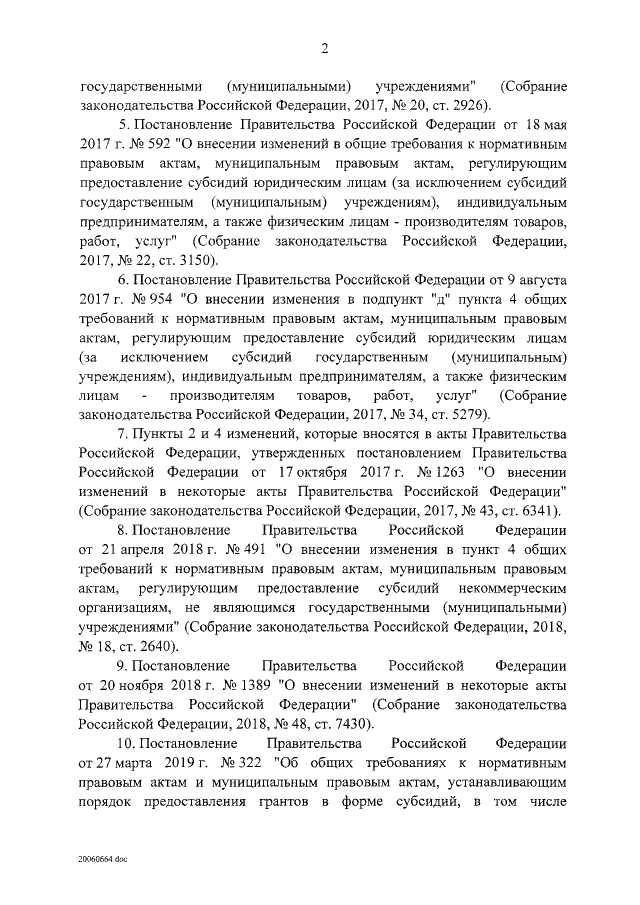 2

государственными (муниципальными) учреждениями" (Собрание законодательства Российской Федерации, 2017, № 20, ст. 2926).

5. Постановление Правительства Российской Федерации от 18 мая 2017 г. № 592 "О внесении изменений в общие требования к нормативным правовым актам, муниципальным правовым актам, регулирующим предоставление субсидий юридическим лицам (за исключением субсидий государственным (муниципальным) учреждениям), индивидуальным предпринимателям, а также физическим лицам - производителям товаров, работ, услуг" (Собрание законодательства Российской Федерации, 2017, № 22, ст. 3150).

6. Постановление Правительства Российской Федерации от 9 августа 2017 г. № 954 "О внесении изменения в подпункт "д" пункта 4 общих требований к нормативным правовым актам, муниципальным правовым актам, регулирующим предоставление субсидий юридическим лицам (за исключением субсидий государственным (муниципальным) учреждениям), индивидуальным предпринимателям, а также физическим лицам - производителям товаров, работ, услуг" (Собрание законодательства Российской Федерации, 2017, № 34, ст. 5279).

7. Пункты 2 и 4 изменений, которые вносятся в акты Правительства Российской Федерации, утвержденных постановлением Правительства Российской Федерации от 17 октября 2017 г. № 1263 "О внесении изменений в некоторые акты Правительства Российской Федерации" (Собрание законодательства Российской Федерации, 2017, № 43, ст. 6341).

8. Постановление Правительства Российской Федерации от 21 апреля 2018 г. № 491 "О внесении изменения в пункт 4 общих требований к нормативным правовым актам, муниципальным правовым актам, регулирующим предоставление субсидий некоммерческим организациям, не являющимся государственными (муниципальными) учреждениями" (Собрание законодательства Российской Федерации, 2018, № 18, ст. 2640).

9. Постановление Правительства Российской Федерации от 20 ноября 2018 г. № 1389 "О внесении изменений в некоторые акты Правительства Российской Федерации" (Собрание законодательства Российской Федерации, 2018, № 48, ст. 7430).

10. Постановление Правительства Российской Федерации от 27 марта 2019 г. № 322 "Об общих требованиях к нормативным правовым актам и муниципальным правовым актам, устанавливающим порядок предоставления грантов в форме субсидий, в том числе

20060664.doc